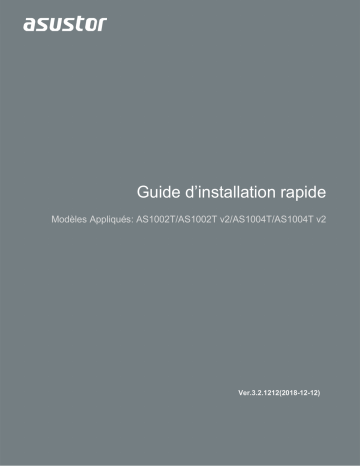 asustor

Guide d’installation rapide

Modèles Appliqués: AS1002T/AS1002T v2/AS1004T/AS1004T v2

Ver.3.2.1212(2018-12-12)